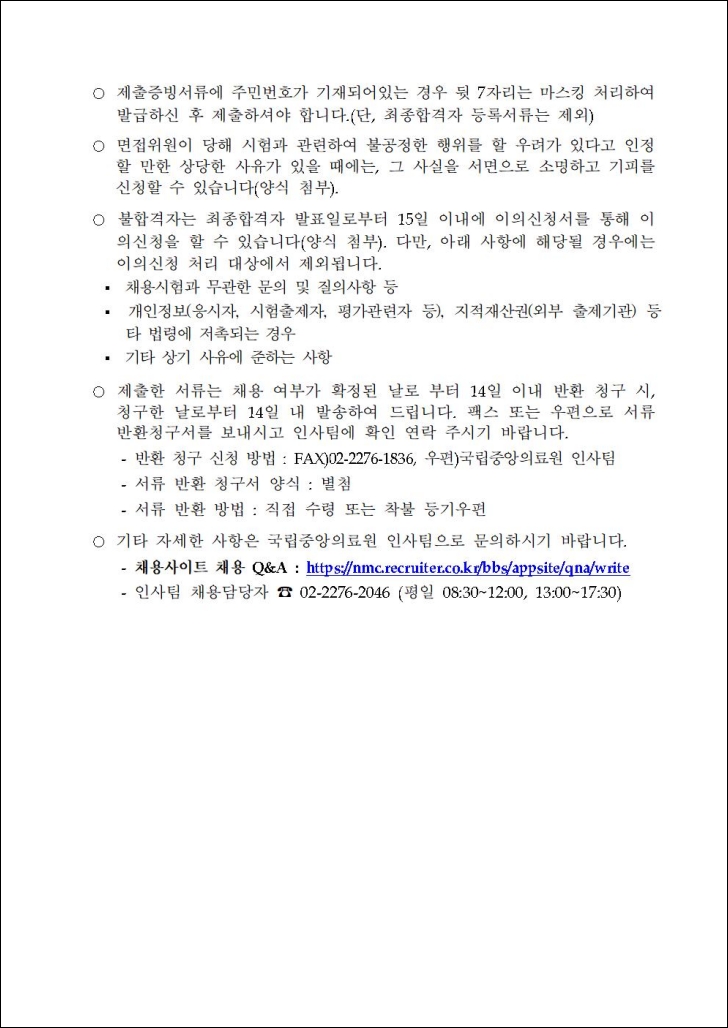 ○ 제출증빙서류에 주민번호가 기재되어있는 경우 뒷 7자리는 마스킹 처리하여 발급하신 후 제출하셔야 합니다.(단, 최종합격자 등록서류는 제외)

○ 면접위원이 당해 시험과 관련하여 불공정한 행위를 할 우려가 있다고 인정할 만한 상당한 사유가 있을 때에는, 그 사실을 서면으로 소명하고 기피를 신청할 수 있습니다(양식 첨부).

○ 불합격자는 최종합격자 발표일로부터 15일 이내에 이의신청서를 통해 이의신청을 할 수 있습니다(양식 첨부). 다만, 아래 사항에 해당될 경우에는 이의신청 처리 대상에서 제외됩니다.
▪ 채용시험과 무관한 문의 및 질의사항 등
▪ 개인정보(응시자, 시험출제자, 평가관련자 등), 지적재산권(외부 출제기관) 등 타 법령에 저촉되는 경우
▪ 기타 상기 사유에 준하는 사항

○ 제출한 서류는 채용 여부가 확정된 날로 부터 14일 이내 반환 청구 시, 청구한 날로부터 14일 내 발송하여 드립니다. 팩스 또는 우편으로 서류 반환청구서를 보내시고 인사팀에 확인 연락 주시기 바랍니다.
- 반환 청구 신청 방법 : FAX)02-2276-1836, 우편)국립중앙의료원 인사팀
- 서류 반환 청구서 양식 : 별첨
- 서류 반환 방법 : 직접 수령 또는 착불 등기우편

○ 기타 자세한 사항은 국립중앙의료원 인사팀으로 문의하시기 바랍니다.
- 채용사이트 채용 Q&A : https://nmc.recruiter.co.kr/bbs/appsite/qna/write
- 인사팀 채용담당자 ☎ 02-2276-2046 (평일 08:30~12:00, 13:00~17:30)